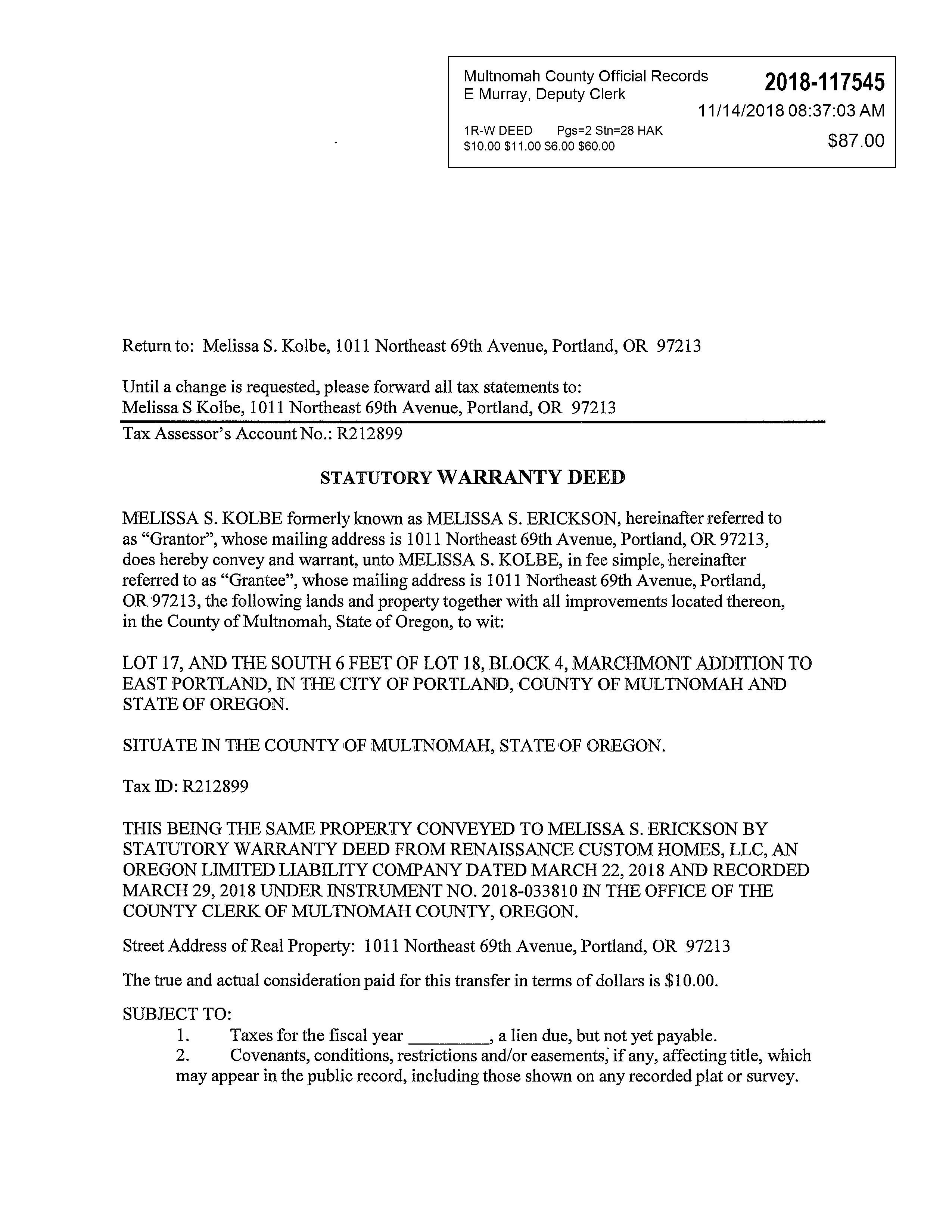 Multnomah County Official Records
E Murray, Deputy Clerk

2018-117545

11/14/2018 08:37:03 AM

1R-W DEED Pgs=2 Stn=28 HAK
$10.00 $11.00 $6.00 $60.00

$87.00

Return to: Melissa S. Kolbe, 1011 Northeast 69th Avenue, Portland, OR 97213

Until a change is requested, please forward all tax statements to:
Melissa S Kolbe, 1011 Northeast 69th Avenue, Portland, OR 97213

Tax Assessor's Account No.: R212899

STATUTORY WARRANTY DEED

MELISSA S. KOLBE formerly known as MELISSA S. ERICKSON, hereinafter referred to as "Grantor", whose mailing address is 1011 Northeast 69th Avenue, Portland, OR 97213, does hereby convey and warrant, unto MELISSA S. KOLBE, in fee simple, hereinafter referred to as "Grantee", whose mailing address is 1011 Northeast 69th Avenue, Portland, OR 97213, the following lands and property together with all improvements located thereon, in the County of Multnomah, State of Oregon, to wit:

LOT 17, AND THE SOUTH 6 FEET OF LOT 18, BLOCK 4, MARCHMONT ADDITION TO EAST PORTLAND, IN THE CITY OF PORTLAND, COUNTY OF MULTNOMAH AND STATE OF OREGON.

SITUATE IN THE COUNTY OF MULTNOMAH, STATE OF OREGON.

Tax ID: R212899

THIS BEING THE SAME PROPERTY CONVEYED TO MELISSA S. ERICKSON BY STATUTORY WARRANTY DEED FROM RENAISSANCE CUSTOM HOMES, LLC, AN OREGON LIMITED LIABILITY COMPANY DATED MARCH 22, 2018 AND RECORDED MARCH 29, 2018 UNDER INSTRUMENT NO. 2018-033810 IN THE OFFICE OF THE COUNTY CLERK OF MULTNOMAH COUNTY, OREGON.

Street Address of Real Property: 1011 Northeast 69th Avenue, Portland, OR 97213

The true and actual consideration paid for this transfer in terms of dollars is $10.00.

SUBJECT TO:
1. Taxes for the fiscal year _________, a lien due, but not yet payable.
2. Covenants, conditions, restrictions and/or easements, if any, affecting title, which may appear in the public record, including those shown on any recorded plat or survey.